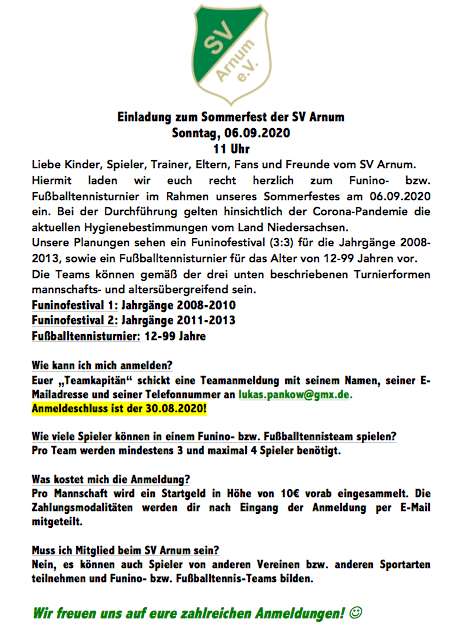 SV Arnum e.V.

Einladung zum Sommerfest der SV Arnum
Sonntag, 06.09.2020
11 Uhr

Liebe Kinder, Spieler, Trainer, Eltern, Fans und Freunde vom SV Arnum.
Hiermit laden wir euch recht herzlich zum Funino- bzw. Fußballtennisturnier im Rahmen unseres Sommerfestes am 06.09.2020 ein. Bei der Durchführung gelten hinsichtlich der Corona-Pandemie die aktuellen Hygienebestimmungen vom Land Niedersachsen.
Unsere Planungen sehen ein Funinofestival (3:3) für die Jahrgänge 2008-2013, sowie ein Fußballtennisturnier für das Alter von 12-99 Jahren vor.
Die Teams können gemäß der drei unten beschriebenen Turnierformen mannschafts- und altersübergreifend sein.
Funinofestival 1: Jahrgänge 2008-2010
Funinofestival 2: Jahrgänge 2011-2013
Fußballtennisturnier: 12-99 Jahre

Wie kann ich mich anmelden?
Euer „Teamkapitän“ schickt eine Teamanmeldung mit seinem Namen, seiner E-Mailadresse und seiner Telefonnummer an lukas.pankow@gmx.de.
Anmeldeschluss ist der 30.08.2020!

Wie viele Spieler können in einem Funino- bzw. Fußballtennisteam spielen?
Pro Team werden mindestens 3 und maximal 4 Spieler benötigt.

Was kostet mich die Anmeldung?
Pro Mannschaft wird ein Startgeld in Höhe von 10€ vorab eingesammelt. Die Zahlungsmodalitäten werden dir nach Eingang der Anmeldung per E-Mail mitgeteilt.

Muss ich Mitglied beim SV Arnum sein?
Nein, es können auch Spieler von anderen Vereinen bzw. anderen Sportarten teilnehmen und Funino- bzw. Fußballtennis-Teams bilden.

Wir freuen uns auf eure zahlreichen Anmeldungen! ☺